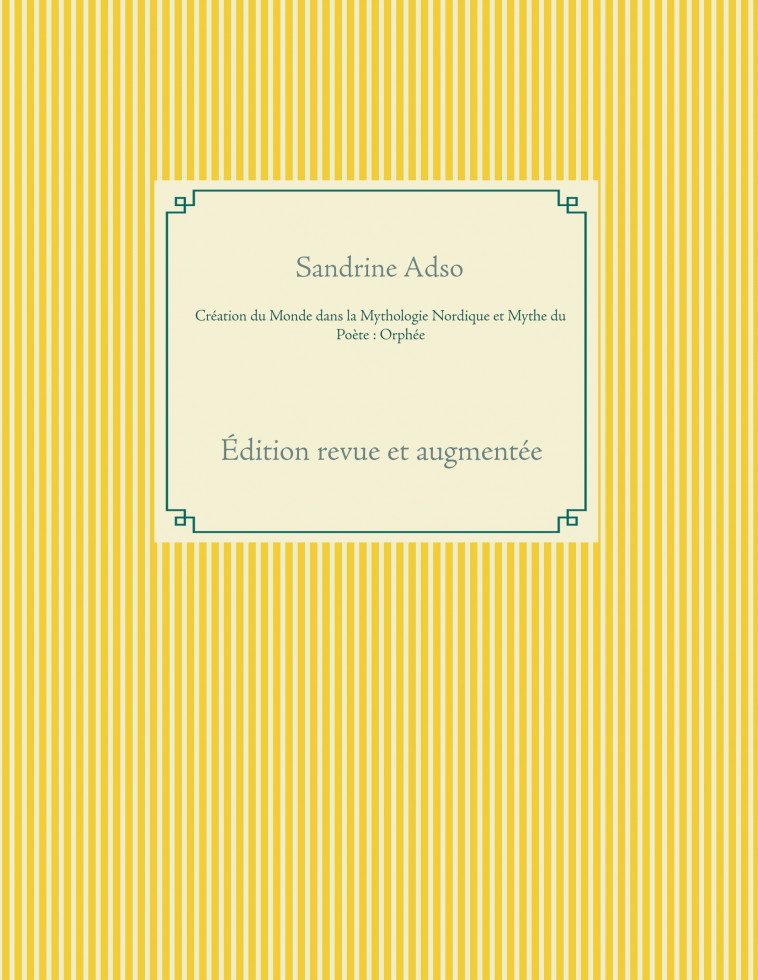 Sandrine Adso

Création du Monde dans la Mythologie Nordique et Mythe du Poète : Orphée

Édition revue et augmentée